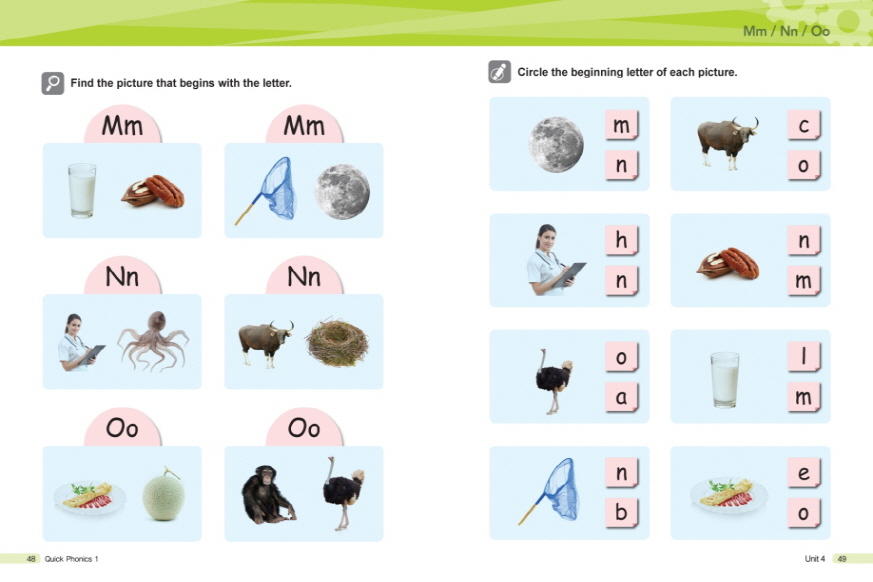 Mm / Nn / Oo

Find the picture that begins with the letter.

Mm

Mm

Nn

Nn

Oo

Oo

Circle the beginning letter of each picture.

m
n

c
o

h
n

n
m

o
a

l
m

n
b

e
o

48 Quick Phonics 1

Unit 4 49